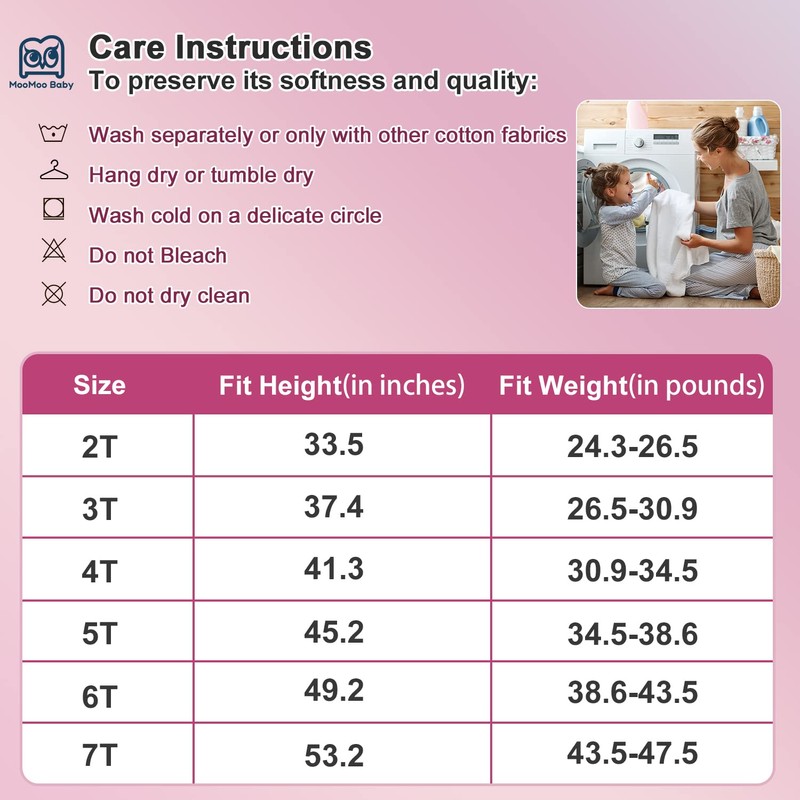 MooMoo Baby

Care Instructions
To preserve its softness and quality:

Wash separately or only with other cotton fabrics
Hang dry or tumble dry
Wash cold on a delicate circle
Do not Bleach
Do not dry clean

| Size | Fit Height(in inches) | Fit Weight(in pounds) |
|---|---|---|
| 2T | 33.5 | 24.3-26.5 |
| 3T | 37.4 | 26.5-30.9 |
| 4T | 41.3 | 30.9-34.5 |
| 5T | 45.2 | 34.5-38.6 |
| 6T | 49.2 | 38.6-43.5 |
| 7T | 53.2 | 43.5-47.5 |